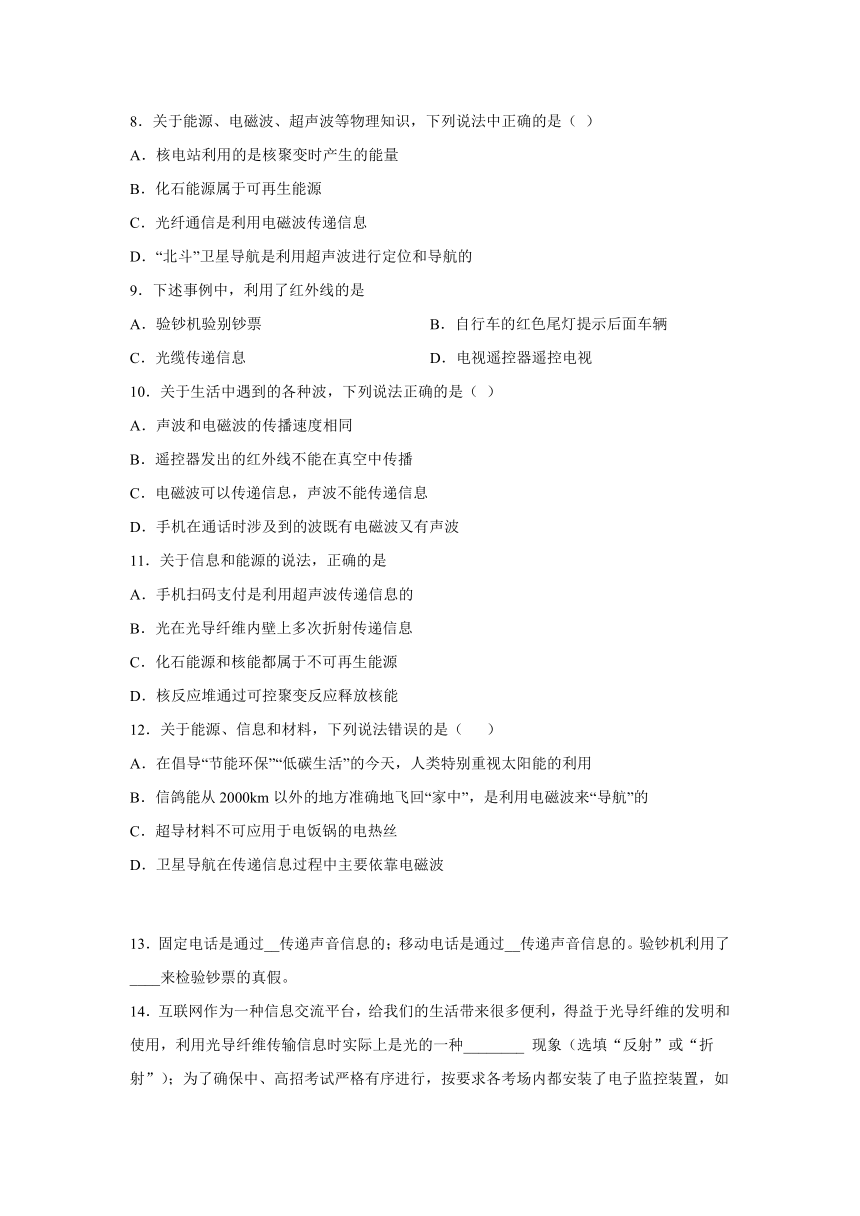 8．关于能源、电磁波、超声波等物理知识，下列说法中正确的是（ ）

A．核电站利用的是核聚变时产生的能量

B．化石能源属于可再生能源

C．光纤通信是利用电磁波传递信息

D．“北斗”卫星导航是利用超声波进行定位和导航的

9．下述事例中，利用了红外线的是

A．验钞机验别钞票

B．自行车的红色尾灯提示后面车辆

C．光缆传递信息

D．电视遥控器遥控电视

10．关于生活中遇到的各种波，下列说法正确的是（ ）

A．声波和电磁波的传播速度相同

B．遥控器发出的红外线不能在真空中传播

C．电磁波可以传递信息，声波不能传递信息

D．手机在通话时涉及到的波既有电磁波又有声波

11．关于信息和能源的说法，正确的是

A．手机扫码支付是利用超声波传递信息的

B．光在光导纤维内壁上多次折射传递信息

C．化石能源和核能都属于不可再生能源

D．核反应堆通过可控聚变反应释放核能

12．关于能源、信息和材料，下列说法错误的是（　　）

A．在倡导“节能环保”“低碳生活”的今天，人类特别重视太阳能的利用

B．信鸽能从 2000km 以外的地方准确地飞回“家中”，是利用电磁波来“导航”的

C．超导材料不可应用于电饭锅的电热丝

D．卫星导航在传递信息过程中主要依靠电磁波

13．固定电话是通过__传递声音信息的；移动电话是通过__传递声音信息的。验钞机利用了____来检验钞票的真假。

14．互联网作为一种信息交流平台，给我们的生活带来很多便利，得益于光导纤维的发明和使用，利用光导纤维传输信息时实际上是光的一种________ 现象（选填“反射”或“折射”）；为了确保中、高招考试严格有序进行，按要求各考场内都安装了电子监控装置，如